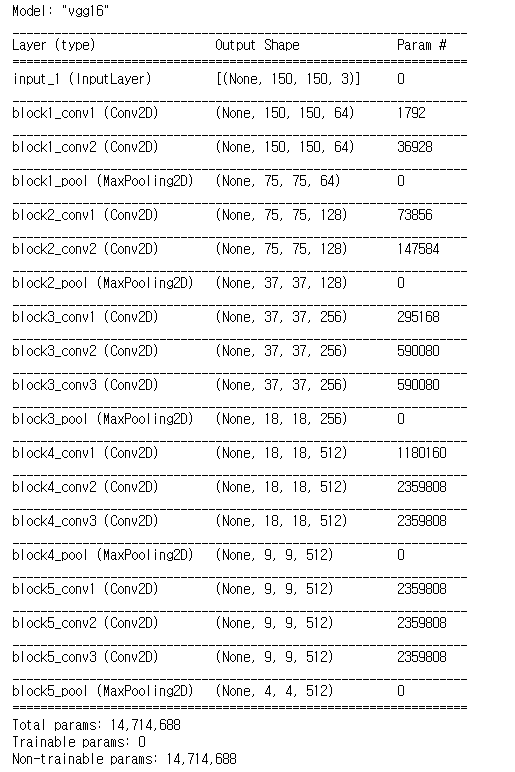 Model: "vgg16"

| Layer (type) | Output Shape | Param # |
|---|---|---|
| input_1 (InputLayer) | [(None, 150, 150, 3)] | 0 |
| block1_conv1 (Conv2D) | (None, 150, 150, 64) | 1792 |
| block1_conv2 (Conv2D) | (None, 150, 150, 64) | 36928 |
| block1_pool (MaxPooling2D) | (None, 75, 75, 64) | 0 |
| block2_conv1 (Conv2D) | (None, 75, 75, 128) | 73856 |
| block2_conv2 (Conv2D) | (None, 75, 75, 128) | 147584 |
| block2_pool (MaxPooling2D) | (None, 37, 37, 128) | 0 |
| block3_conv1 (Conv2D) | (None, 37, 37, 256) | 295168 |
| block3_conv2 (Conv2D) | (None, 37, 37, 256) | 590080 |
| block3_conv3 (Conv2D) | (None, 37, 37, 256) | 590080 |
| block3_pool (MaxPooling2D) | (None, 18, 18, 256) | 0 |
| block4_conv1 (Conv2D) | (None, 18, 18, 512) | 1180160 |
| block4_conv2 (Conv2D) | (None, 18, 18, 512) | 2359808 |
| block4_conv3 (Conv2D) | (None, 18, 18, 512) | 2359808 |
| block4_pool (MaxPooling2D) | (None, 9, 9, 512) | 0 |
| block5_conv1 (Conv2D) | (None, 9, 9, 512) | 2359808 |
| block5_conv2 (Conv2D) | (None, 9, 9, 512) | 2359808 |
| block5_conv3 (Conv2D) | (None, 9, 9, 512) | 2359808 |
| block5_pool (MaxPooling2D) | (None, 4, 4, 512) | 0 |

Total params: 14,714,688
Trainable params: 0
Non-trainable params: 14,714,688